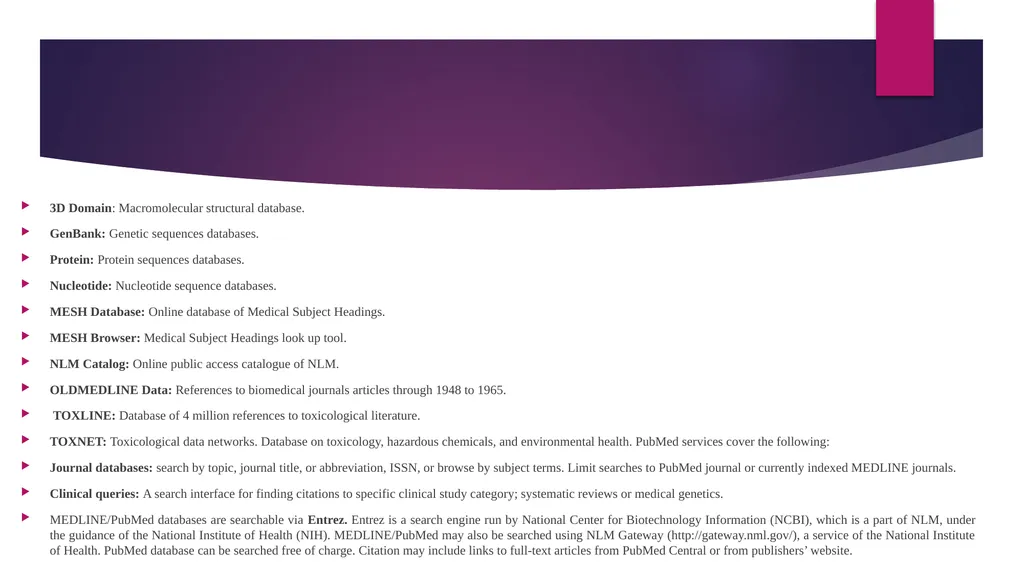 3D Domain: Macromolecular structural database.

GenBank: Genetic sequences databases.

Protein: Protein sequences databases.

Nucleotide: Nucleotide sequence databases.

MESH Database: Online database of Medical Subject Headings.

MESH Browser: Medical Subject Headings look up tool.

NLM Catalog: Online public access catalogue of NLM.

OLDMEDLINE Data: References to biomedical journals articles through 1948 to 1965.

TOXLINE: Database of 4 million references to toxicological literature.

TOXNET: Toxicological data networks. Database on toxicology, hazardous chemicals, and environmental health. PubMed services cover the following:

Journal databases: search by topic, journal title, or abbreviation, ISSN, or browse by subject terms. Limit searches to PubMed journal or currently indexed MEDLINE journals.

Clinical queries: A search interface for finding citations to specific clinical study category; systematic reviews or medical genetics.

MEDLINE/PubMed databases are searchable via Entrez. Entrez is a search engine run by National Center for Biotechnology Information (NCBI), which is a part of NLM, under the guidance of the National Institute of Health (NIH). MEDLINE/PubMed may also be searched using NLM Gateway (http://gateway.nml.gov/), a service of the National Institute of Health. PubMed database can be searched free of charge. Citation may include links to full-text articles from PubMed Central or from publishers' website.